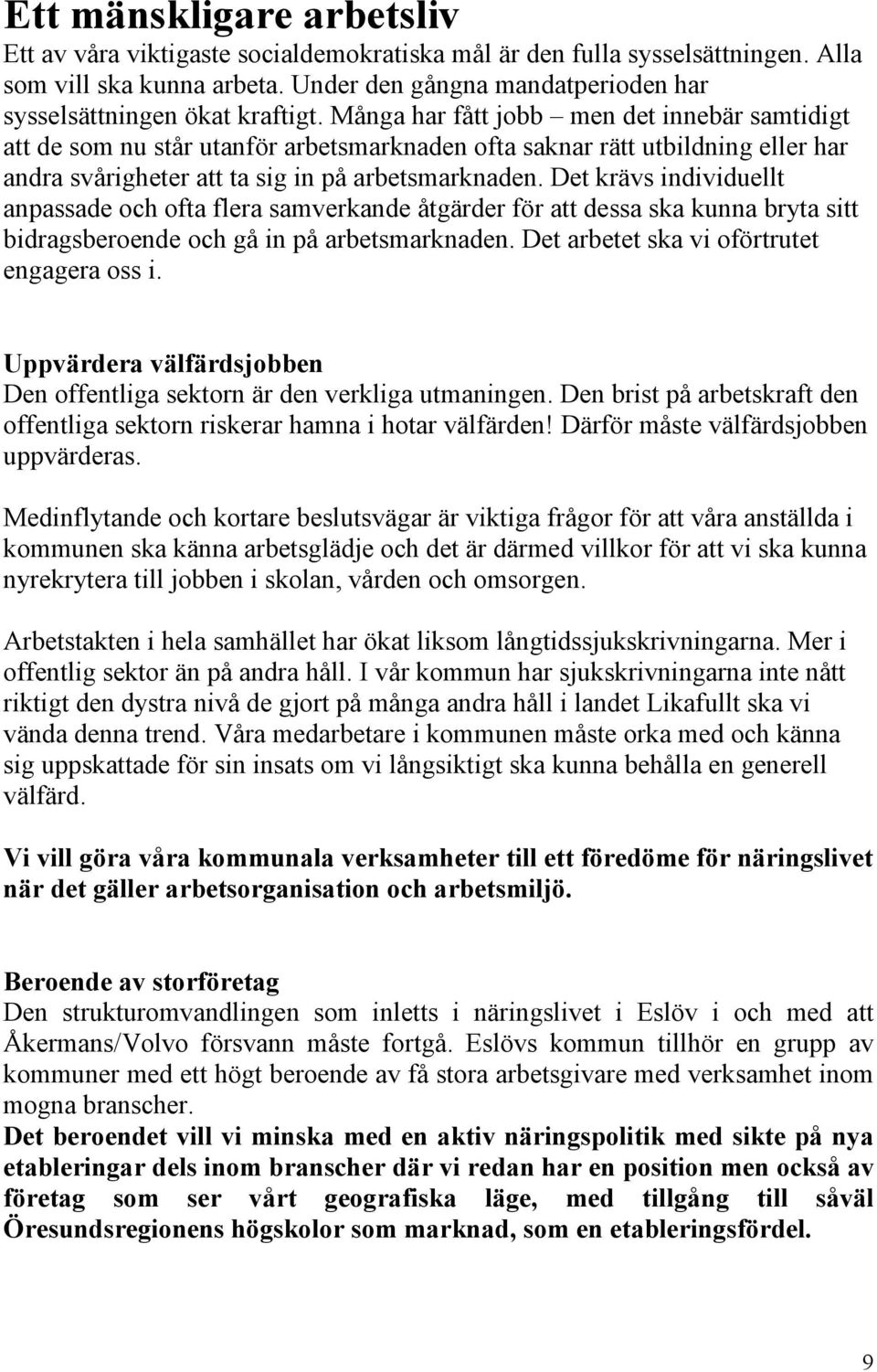 Ett mänskligare arbetsliv

Ett av våra viktigaste socialdemokratiska mål är den fulla sysselsättningen. Alla som vill ska kunna arbeta. Under den gångna mandatperioden har sysselsättningen ökat kraftigt. Många har fått jobb – men det innebär samtidigt att de som nu står utanför arbetsmarknaden ofta saknar rätt utbildning eller har andra svårigheter att ta sig in på arbetsmarknaden. Det krävs individuellt anpassade och ofta flera samverkande åtgärder för att dessa ska kunna bryta sitt bidragsberoende och gå in på arbetsmarknaden. Det arbetet ska vi oförtrutet engagera oss i.

Uppvärdera välfärdsjobben

Den offentliga sektorn är den verkliga utmaningen. Den brist på arbetskraft den offentliga sektorn riskerar hamna i hotar välfärden! Därför måste välfärdsjobben uppvärderas.

Medinflytande och kortare beslutsvägar är viktiga frågor för att våra anställda i kommunen ska känna arbetsglädje och det är därmed villkor för att vi ska kunna nyrekrytera till jobben i skolan, vården och omsorgen.

Arbetstakten i hela samhället har ökat liksom långtidssjukskrivningarna. Mer i offentlig sektor än på andra håll. I vår kommun har sjukskrivningarna inte nått riktigt den dystra nivå de gjort på många andra håll i landet Likafullt ska vi vända denna trend. Våra medarbetare i kommunen måste orka med och känna sig uppskattade för sin insats om vi långsiktigt ska kunna behålla en generell välfärd.

Vi vill göra våra kommunala verksamheter till ett föredöme för näringslivet när det gäller arbetsorganisation och arbetsmiljö.

Beroende av storföretag

Den strukturomvandlingen som inletts i näringslivet i Eslöv i och med att Åkermans/Volvo försvann måste fortgå. Eslövs kommun tillhör en grupp av kommuner med ett högt beroende av få stora arbetsgivare med verksamhet inom mogna branscher.

Det beroendet vill vi minska med en aktiv näringspolitik med sikte på nya etableringar dels inom branscher där vi redan har en position men också av företag som ser vårt geografiska läge, med tillgång till såväl Öresundsregionens högskolor som marknad, som en etableringsfördel.

9